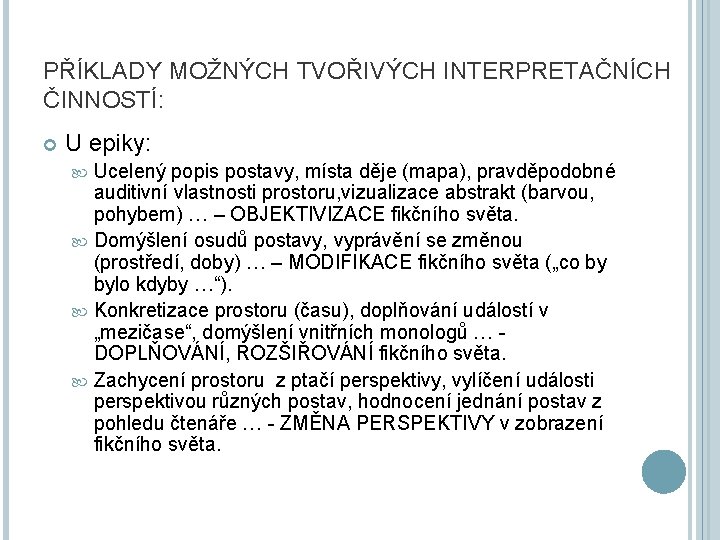 PŘÍKLADY MOŽNÝCH TVOŘIVÝCH INTERPRETAČNÍCH ČINNOSTÍ:

U epiky:

Ucelený popis postavy, místa děje (mapa), pravděpodobné auditivní vlastnosti prostoru,vizualizace abstrakt (barvou, pohybem) … – OBJEKTIVIZACE fikčního světa.

Domýšlení osudů postavy, vyprávění se změnou (prostředí, doby) … – MODIFIKACE fikčního světa („co by bylo kdyby …“).

Konkretizace prostoru (času), doplňování událostí v „mezičase“, domýšlení vnitřních monologů … - DOPLŇOVÁNÍ, ROZŠIŘOVÁNÍ fikčního světa.

Zachycení prostoru z ptačí perspektivy, vylíčení události perspektivou různých postav, hodnocení jednání postav z pohledu čtenáře … - ZMĚNA PERSPEKTIVY v zobrazení fikčního světa.